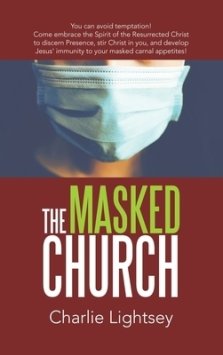 You can avoid temptation!
Come embrace the Spirit of the Resurrected Christ to discern Presence, stir Christ in you, and develop Jesus' immunity to your masked carnal appetites!

THE MASKED CHURCH

Charlie Lightsey